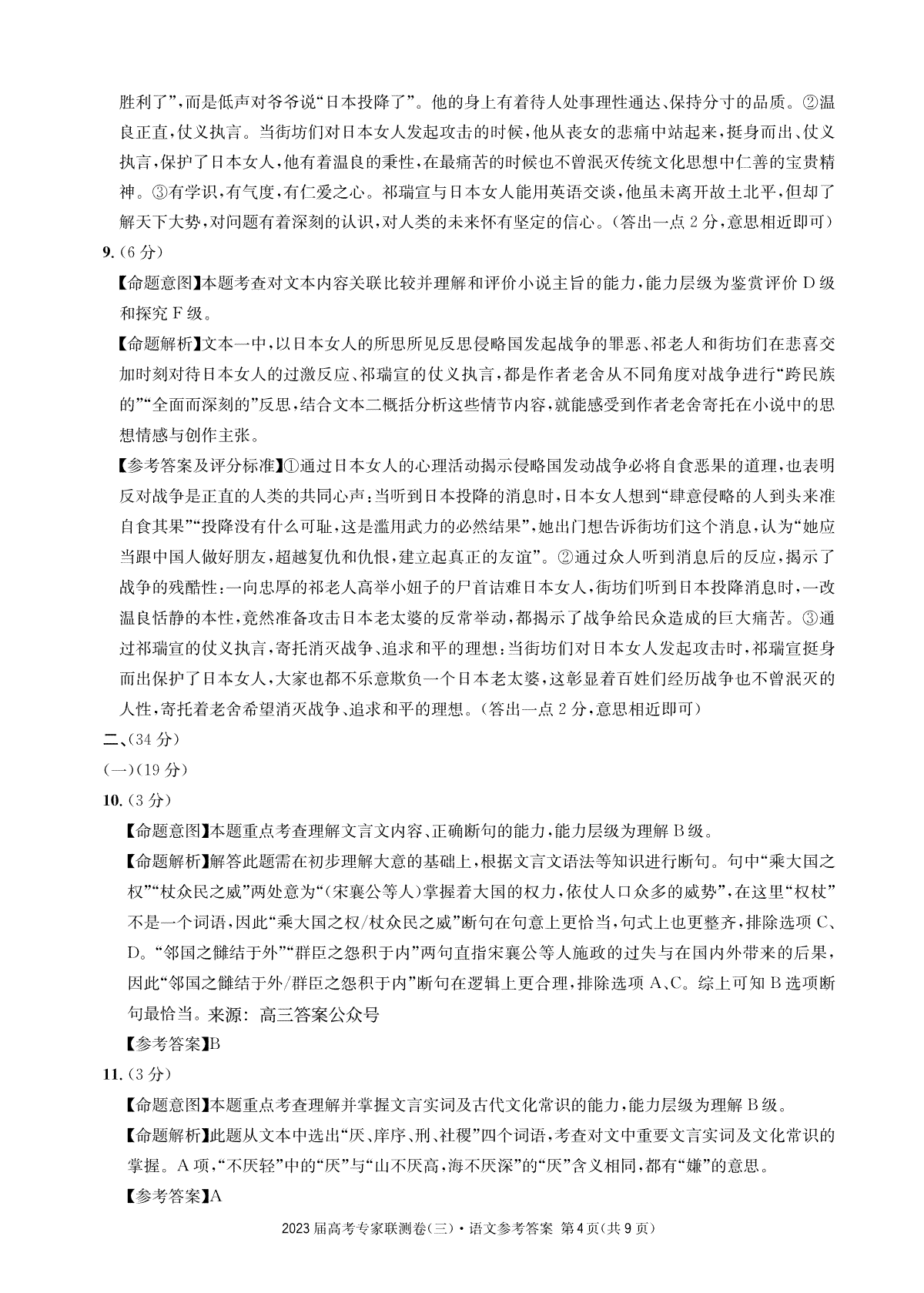 胜利了”，而是低声对爷爷说“日本投降了”。他的身上有着待人处事理性通达、保持分寸的品质。②温良正直，仗义执言。当街坊们对日本女人发起攻击的时候，他从丧女的悲痛中站起来，挺身而出、仗义执言，保护了日本女人，他有着温良的秉性，在最痛苦的时候也不曾泯灭传统文化思想中仁善的宝贵精神。③有学识，有气度，有仁爱之心。祁瑞宣与日本女人能用英语交谈，他虽未离开故土北平，但却了解天下大势，对问题有着深刻的认识，对人类的未来怀有坚定的信心。（答出一点2分，意思相近即可）

9.（6分）

【命题意图】本题考查对文本内容关联比较并理解和评价小说主旨的能力，能力层级为鉴赏评价D级和探究F级。

【命题解析】文本一中，以日本女人的所思所见反思侵略国发起战争的罪恶、祁老人和街坊们在悲喜交加时刻对待日本女人的过激反应、祁瑞宣的仗义执言，都是作者老舍从不同角度对战争进行“跨民族的”“全面而深刻的”反思，结合文本二概括分析这些情节内容，就能感受到作者老舍寄托在小说中的思想情感与创作主张。

【参考答案及评分标准】①通过日本女人的心理活动揭示侵略国发动战争必将自食恶果的道理，也表明反对战争是正直的人类的共同心声：当听到日本投降的消息时，日本女人想到“肆意侵略的人到头来准自食其果”“投降没有什么可耻，这是滥用武力的必然结果”，她出门想告诉街坊们这个消息，认为“她应当跟中国人做好朋友，超越复仇和仇恨，建立起真正的友谊”。②通过众人听到消息后的反应，揭示了战争的残酷性：一向忠厚的祁老人高举小妞子的尸首诘难日本女人，街坊们听到日本投降消息时，一改温良恬静的本性，竟然准备攻击日本老太婆的反常举动，都揭示了战争给民众造成的巨大痛苦。③通过祁瑞宣的仗义执言，寄托消灭战争、追求和平的理想：当街坊们对日本女人发起攻击时，祁瑞宣挺身而出保护了日本女人，大家也都不乐意欺负一个日本老太婆，这彰显着百姓们经历战争也不曾泯灭的人性，寄托着老舍希望消灭战争、追求和平的理想。（答出一点2分，意思相近即可）

二、（34分）

（一）（19分）

10.（3分）

【命题意图】本题重点考查理解文言文内容、正确断句的能力，能力层级为理解B级。

【命题解析】解答此题需在初步理解大意的基础上，根据文言文语法等知识进行断句。句中“乘大国之权”“杖众民之威”两处意为“（宋襄公等人）掌握着大国的权力，依仗人口众多的威势”，在这里“权杖”不是一个词语，因此“乘大国之权/杖众民之威”断句在句意上更恰当，句式上也更整齐，排除选项C、D。“邻国之雠结于外”“群臣之怨积于内”两句直指宋襄公等人施政的过失与在国内外带来的后果，因此“邻国之雠结于外/群臣之怨积于内”断句在逻辑上更合理，排除选项A、C。综上可知B选项断句最恰当。来源：高三答案公众号

【参考答案】B

11.（3分）

【命题意图】本题重点考查理解并掌握文言实词及古代文化常识的能力，能力层级为理解B级。

【命题解析】此题从文本中选出“厌、庠序、刑、社稷”四个词语，考查对文中重要文言实词及文化常识的掌握。A项，“不厌轻”中的“厌”与“山不厌高，海不厌深”的“厌”含义相同，都有“嫌”的意思。

【参考答案】A

2023届高考专家联测卷（三）·语文参考答案 第4页（共9页）